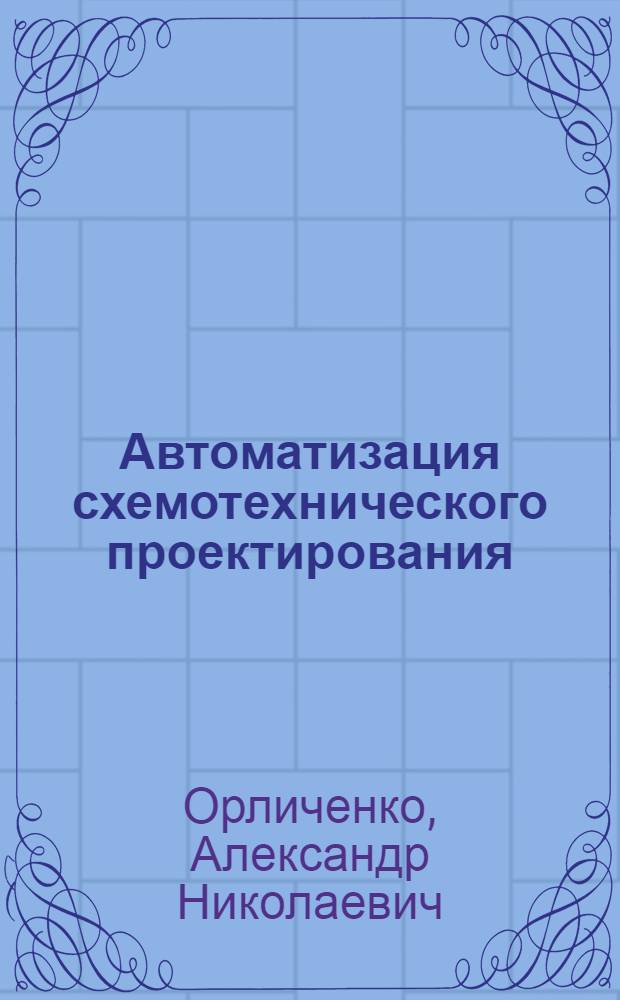 Автоматизация схемотехнического проектирования

Орличенко, Александр Николаевич